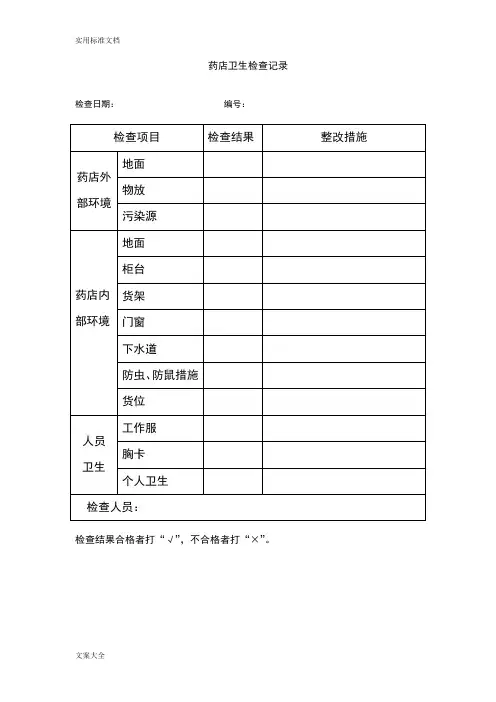 实用标准文档

药店卫生检查记录

检查日期：　　　　　　　　　　　　编号：

| 检查项目 | | 检查结果 | 整改措施 |
|---|---|---|---|
| 药店外部环境 | 地面 | | |
| | 物放 | | |
| | 污染源 | | |
| 药店内部环境 | 地面 | | |
| | 柜台 | | |
| | 货架 | | |
| | 门窗 | | |
| | 下水道 | | |
| | 防虫、防鼠措施 | | |
| | 货位 | | |
| 人员卫生 | 工作服 | | |
| | 胸卡 | | |
| | 个人卫生 | | |
| 检查人员： | | | |

检查结果合格者打“√”，不合格者打“×”。

文案大全